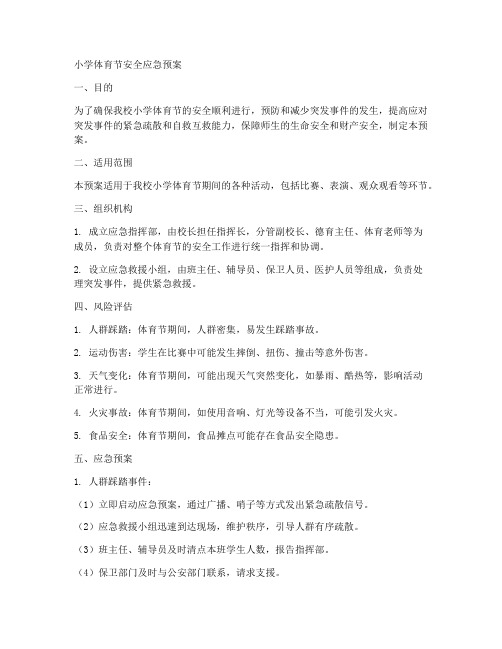 小学体育节安全应急预案

一、目的

为了确保我校小学体育节的安全顺利进行，预防和减少突发事件的发生，提高应对突发事件的紧急疏散和自救互救能力，保障师生的生命安全和财产安全，制定本预案。

二、适用范围

本预案适用于我校小学体育节期间的各种活动，包括比赛、表演、观众观看等环节。

三、组织机构

1. 成立应急指挥部，由校长担任指挥长，分管副校长、德育主任、体育老师等为成员，负责对整个体育节的安全工作进行统一指挥和协调。

2. 设立应急救援小组，由班主任、辅导员、保卫人员、医护人员等组成，负责处理突发事件，提供紧急救援。

四、风险评估

1. 人群踩踏：体育节期间，人群密集，易发生踩踏事故。

2. 运动伤害：学生在比赛中可能发生摔倒、扭伤、撞击等意外伤害。

3. 天气变化：体育节期间，可能出现天气突然变化，如暴雨、酷热等，影响活动正常进行。

4. 火灾事故：体育节期间，如使用音响、灯光等设备不当，可能引发火灾。

5. 食品安全：体育节期间，食品摊点可能存在食品安全隐患。

五、应急预案

1. 人群踩踏事件：

（1）立即启动应急预案，通过广播、哨子等方式发出紧急疏散信号。

（2）应急救援小组迅速到达现场，维护秩序，引导人群有序疏散。

（3）班主任、辅导员及时清点本班学生人数，报告指挥部。

（4）保卫部门及时与公安部门联系，请求支援。